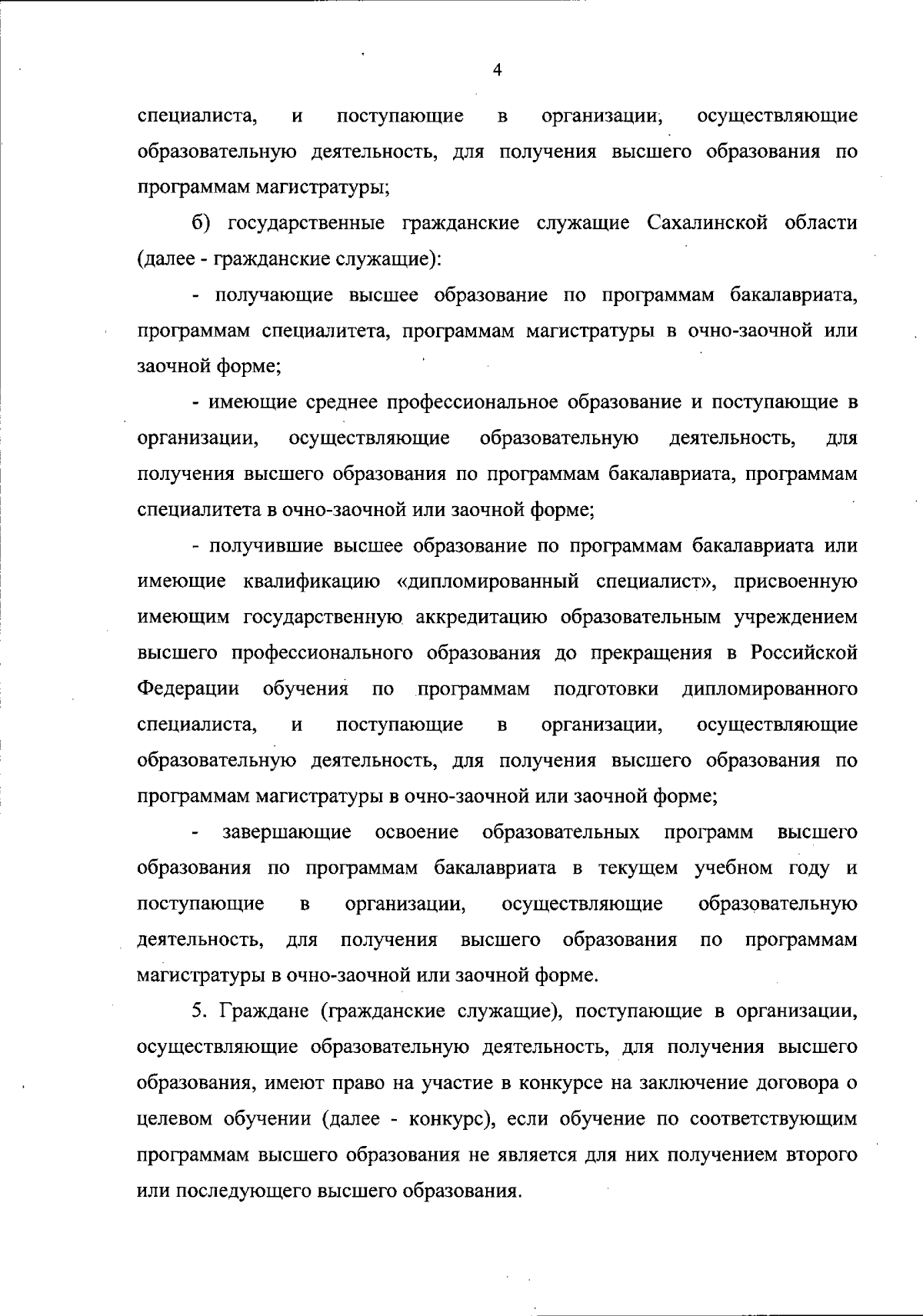 4

специалиста, и поступающие в организации, осуществляющие образовательную деятельность, для получения высшего образования по программам магистратуры;

б) государственные гражданские служащие Сахалинской области (далее - гражданские служащие):

- получающие высшее образование по программам бакалавриата, программам специалитета, программам магистратуры в очно-заочной или заочной форме;

- имеющие среднее профессиональное образование и поступающие в организации, осуществляющие образовательную деятельность, для получения высшего образования по программам бакалавриата, программам специалитета в очно-заочной или заочной форме;

- получившие высшее образование по программам бакалавриата или имеющие квалификацию «дипломированный специалист», присвоенную имеющим государственную аккредитацию образовательным учреждением высшего профессионального образования до прекращения в Российской Федерации обучения по программам подготовки дипломированного специалиста, и поступающие в организации, осуществляющие образовательную деятельность, для получения высшего образования по программам магистратуры в очно-заочной или заочной форме;

- завершающие освоение образовательных программ высшего образования по программам бакалавриата в текущем учебном году и поступающие в организации, осуществляющие образовательную деятельность, для получения высшего образования по программам магистратуры в очно-заочной или заочной форме.

5. Граждане (гражданские служащие), поступающие в организации, осуществляющие образовательную деятельность, для получения высшего образования, имеют право на участие в конкурсе на заключение договора о целевом обучении (далее - конкурс), если обучение по соответствующим программам высшего образования не является для них получением второго или последующего высшего образования.